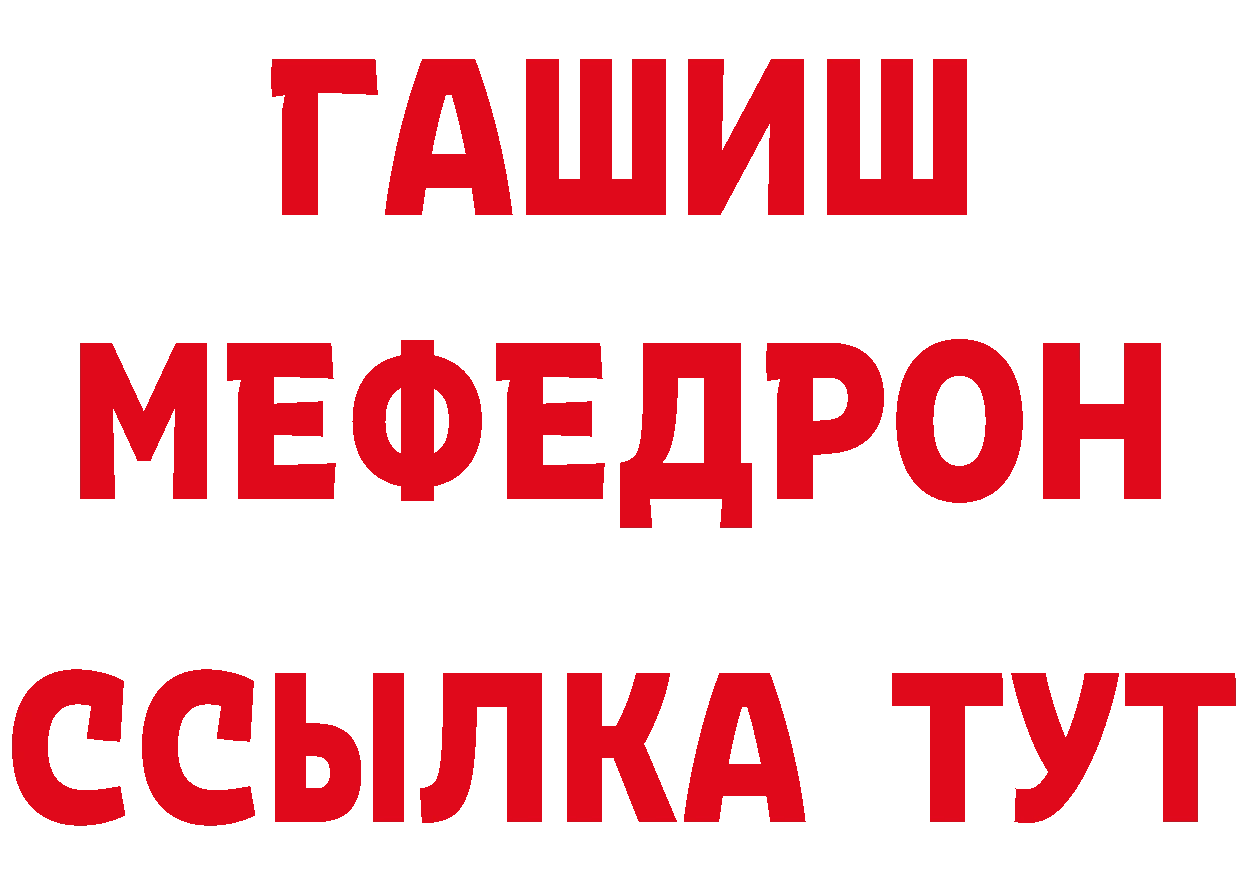 ГАШИШ
МЕФЕДРОН
ССЫЛКА ТУТ